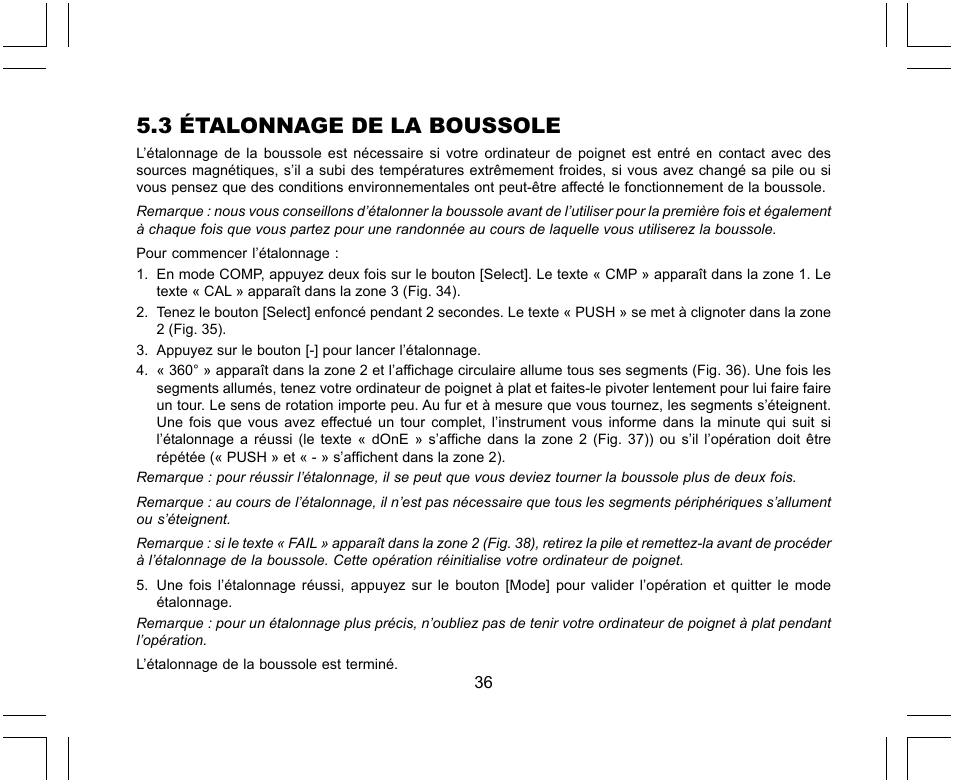 5.3 ÉTALONNAGE DE LA BOUSSOLE

L'étalonnage de la boussole est nécessaire si votre ordinateur de poignet est entré en contact avec des sources magnétiques, s'il a subi des températures extrêmement froides, si vous avez changé sa pile ou si vous pensez que des conditions environnementales ont peut-être affecté le fonctionnement de la boussole.

Remarque : nous vous conseillons d'étalonner la boussole avant de l'utiliser pour la première fois et également à chaque fois que vous partez pour une randonnée au cours de laquelle vous utiliserez la boussole.

Pour commencer l'étalonnage :

1. En mode COMP, appuyez deux fois sur le bouton [Select]. Le texte « CMP » apparaît dans la zone 1. Le texte « CAL » apparaît dans la zone 3 (Fig. 34).

2. Tenez le bouton [Select] enfoncé pendant 2 secondes. Le texte « PUSH » se met à clignoter dans la zone 2 (Fig. 35).

3. Appuyez sur le bouton [-] pour lancer l'étalonnage.

4. « 360° » apparaît dans la zone 2 et l'affichage circulaire allume tous ses segments (Fig. 36). Une fois les segments allumés, tenez votre ordinateur de poignet à plat et faites-le pivoter lentement pour lui faire faire un tour. Le sens de rotation importe peu. Au fur et à mesure que vous tournez, les segments s'éteignent. Une fois que vous avez effectué un tour complet, l'instrument vous informe dans la minute qui suit si l'étalonnage a réussi (le texte « dOnE » s'affiche dans la zone 2 (Fig. 37)) ou s'il l'opération doit être répétée (« PUSH » et « - » s'affichent dans la zone 2).

Remarque : pour réussir l'étalonnage, il se peut que vous deviez tourner la boussole plus de deux fois.

Remarque : au cours de l'étalonnage, il n'est pas nécessaire que tous les segments périphériques s'allument ou s'éteignent.

Remarque : si le texte « FAIL » apparaît dans la zone 2 (Fig. 38), retirez la pile et remettez-la avant de procéder à l'étalonnage de la boussole. Cette opération réinitialise votre ordinateur de poignet.

5. Une fois l'étalonnage réussi, appuyez sur le bouton [Mode] pour valider l'opération et quitter le mode étalonnage.

Remarque : pour un étalonnage plus précis, n'oubliez pas de tenir votre ordinateur de poignet à plat pendant l'opération.

L'étalonnage de la boussole est terminé.

36